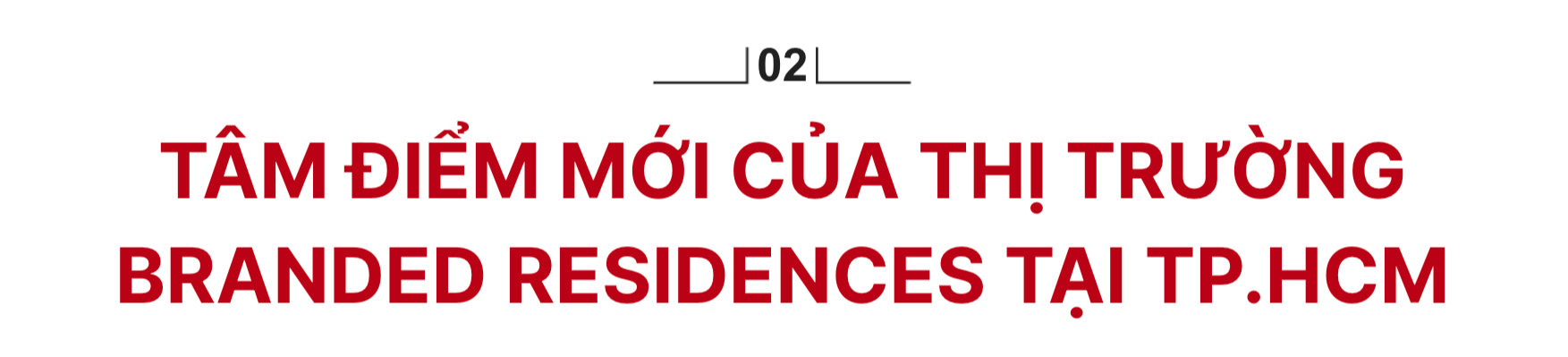 02

TÂM ĐIỂM MỚI CỦA THỊ TRƯỜNG BRANDED RESIDENCES TẠI TP.HCM